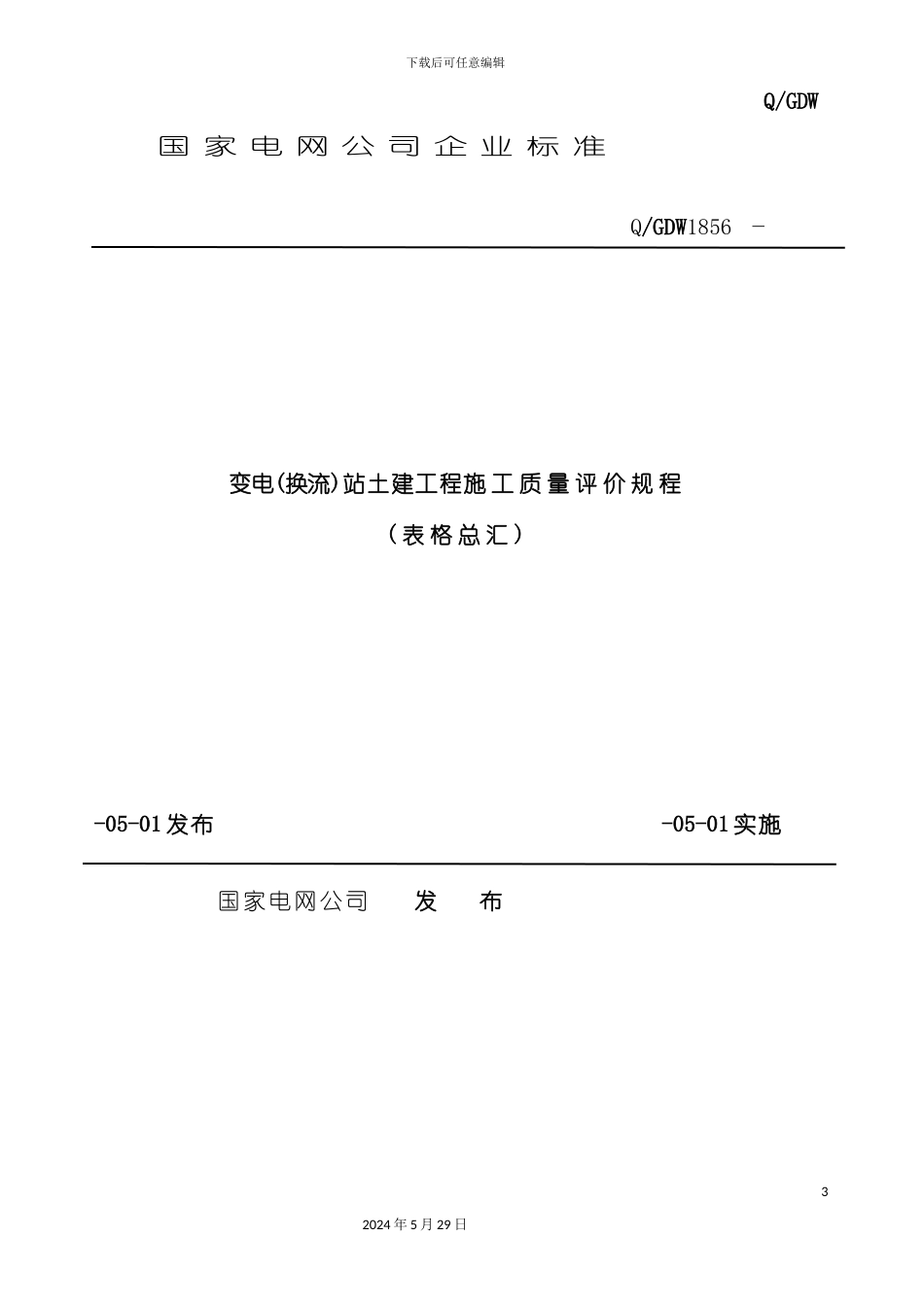 下载后可任意编辑

Q/GDW

国家电网公司企业标准

Q/GDW1856 -

变电(换流)站土建工程施工质量评价规程

（表格总汇）

-05-01发布

-05-01实施

国家电网公司 发 布

3

2024年5月29日